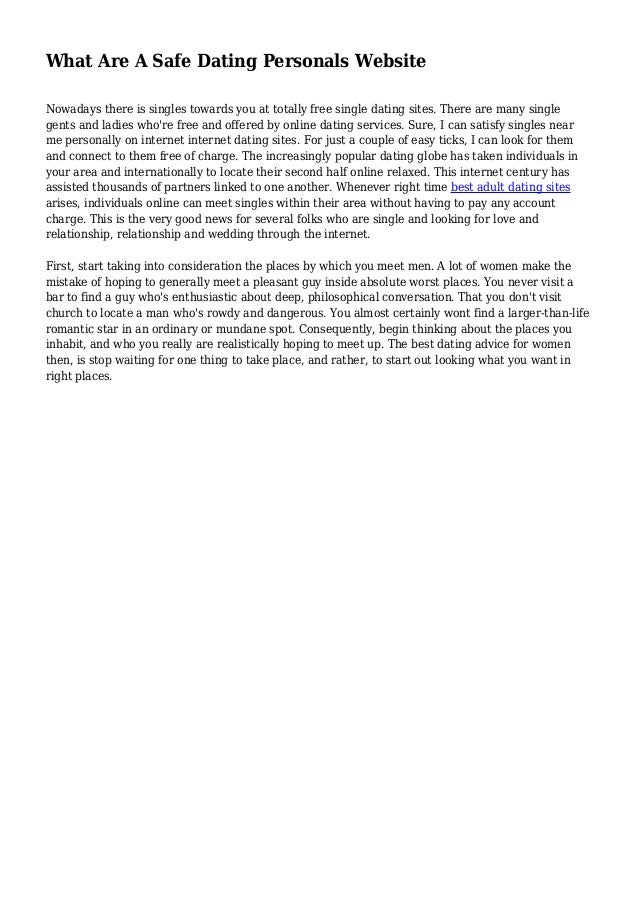 What Are A Safe Dating Personals Website

Nowadays there is singles towards you at totally free single dating sites. There are many single gents and ladies who're free and offered by online dating services. Sure, I can satisfy singles near me personally on internet internet dating sites. For just a couple of easy ticks, I can look for them and connect to them free of charge. The increasingly popular dating globe has taken individuals in your area and internationally to locate their second half online relaxed. This internet century has assisted thousands of partners linked to one another. Whenever right time best adult dating sites arises, individuals online can meet singles within their area without having to pay any account charge. This is the very good news for several folks who are single and looking for love and relationship, relationship and wedding through the internet.

First, start taking into consideration the places by which you meet men. A lot of women make the mistake of hoping to generally meet a pleasant guy inside absolute worst places. You never visit a bar to find a guy who's enthusiastic about deep, philosophical conversation. That you don't visit church to locate a man who's rowdy and dangerous. You almost certainly wont find a larger-than-life romantic star in an ordinary or mundane spot. Consequently, begin thinking about the places you inhabit, and who you really are realistically hoping to meet up. The best dating advice for women then, is stop waiting for one thing to take place, and rather, to start out looking what you want in right places.